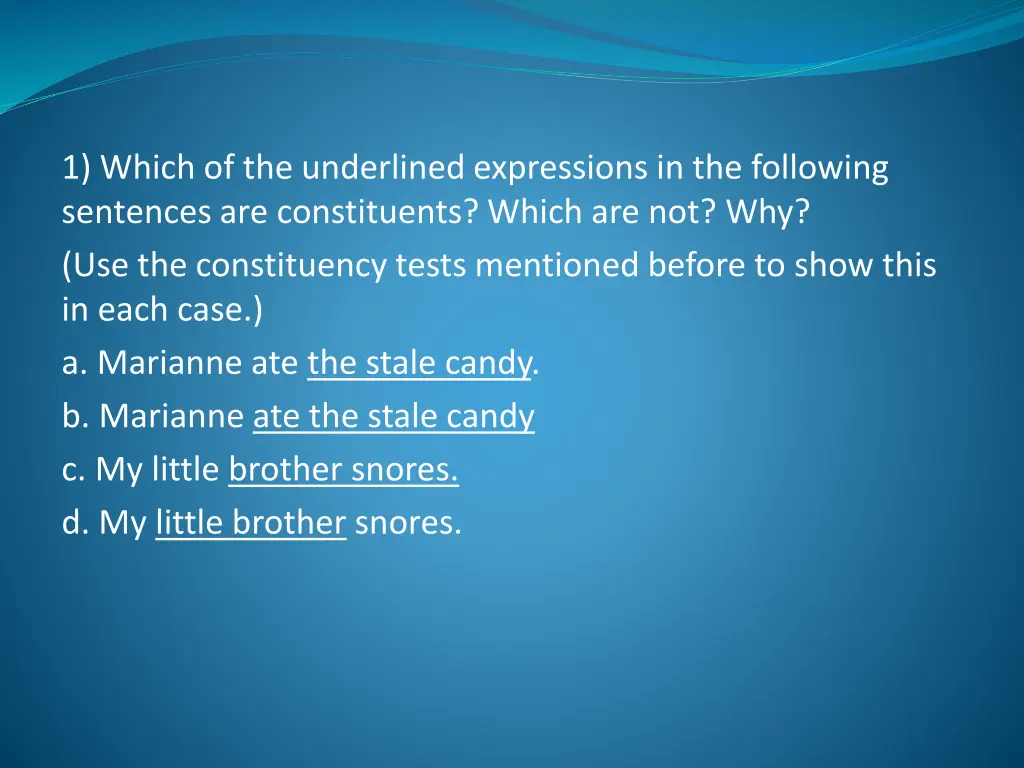 1) Which of the underlined expressions in the following sentences are constituents? Which are not? Why?

(Use the constituency tests mentioned before to show this in each case.)

a. Marianne ate the stale candy.

b. Marianne ate the stale candy

c. My little brother snores.

d. My little brother snores.